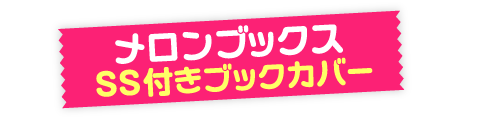 メロンブックス
SS付きブックカバー